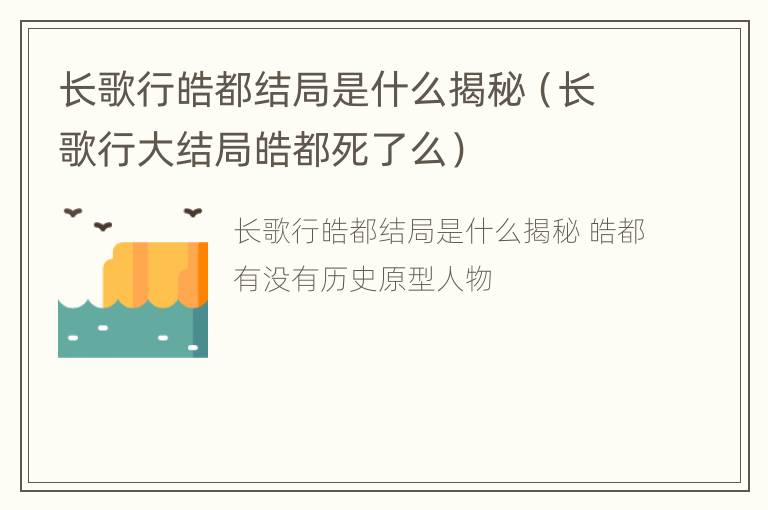 长歌行皓都结局是什么揭秘（长歌行大结局皓都死了么）

长歌行皓都结局是什么揭秘 皓都有没有历史原型人物